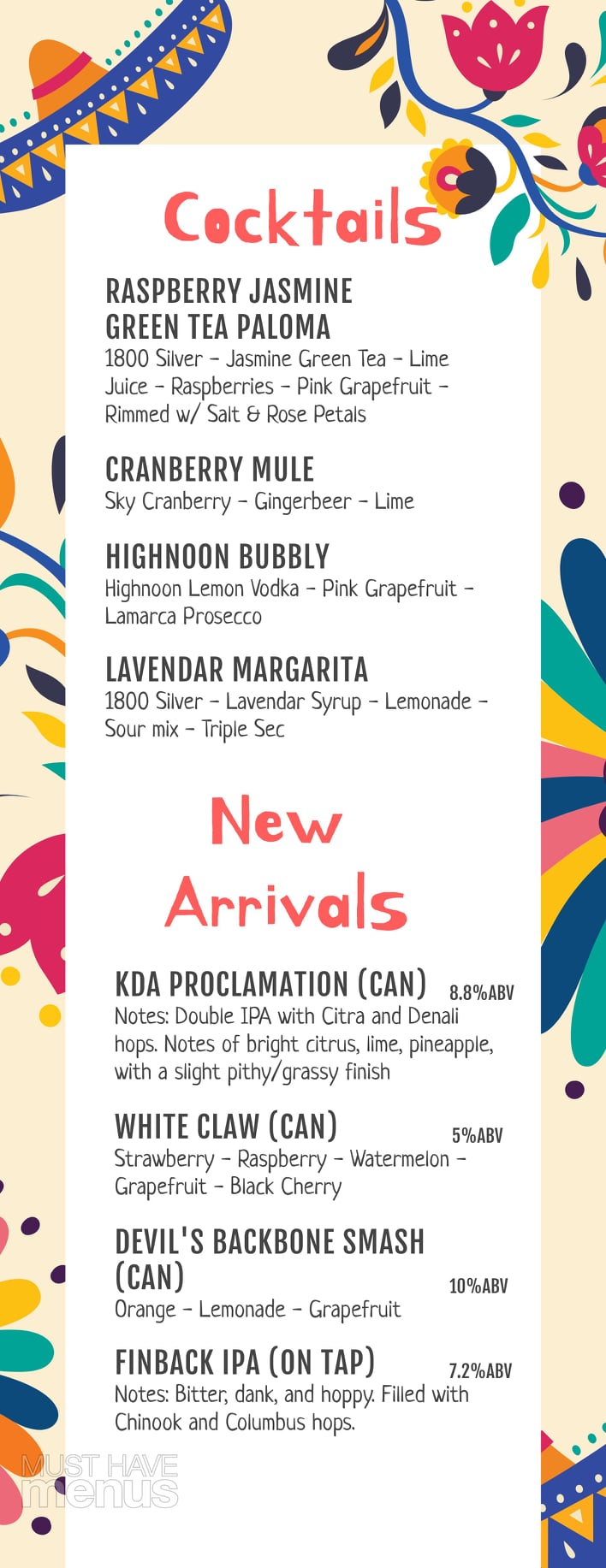 Cocktails

RASPBERRY JASMINE
GREEN TEA PALOMA
1800 Silver - Jasmine Green Tea - Lime Juice - Raspberries - Pink Grapefruit - Rimmed w/ Salt & Rose Petals

CRANBERRY MULE
Sky Cranberry - Gingerbeer - Lime

HIGHNOON BUBBLY
Highnoon Lemon Vodka - Pink Grapefruit - Lamarca Prosecco

LAVENDAR MARGARITA
1800 Silver - Lavendar Syrup - Lemonade - Sour mix - Triple Sec

New
Arrivals

KDA PROCLAMATION (CAN) 8.8%ABV
Notes: Double IPA with Citra and Denali hops. Notes of bright citrus, lime, pineapple, with a slight pithy/grassy finish

WHITE CLAW (CAN) 5%ABV
Strawberry - Raspberry - Watermelon - Grapefruit - Black Cherry

DEVIL'S BACKBONE SMASH (CAN) 10%ABV
Orange - Lemonade - Grapefruit

FINBACK IPA (ON TAP) 7.2%ABV
Notes: Bitter, dank, and hoppy. Filled with Chinook and Columbus hops.

MUST HAVE menus